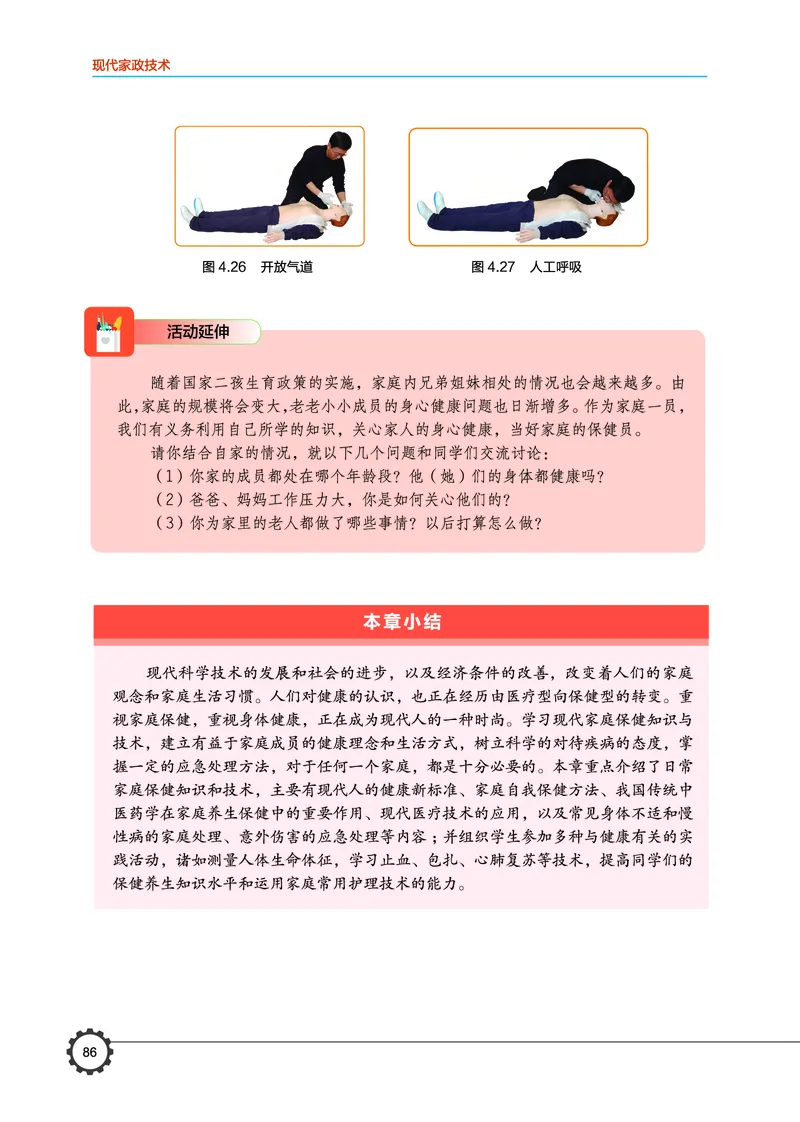 现代家政技术

图 4.26　开放气道

图 4.27　人工呼吸

活动延伸

随着国家二孩生育政策的实施，家庭内兄弟姐妹相处的情况也会越来越多。由此，家庭的规模将会变大，老老小小成员的身心健康问题也日渐增多。作为家庭一员，我们有义务利用自己所学的知识，关心家人的身心健康，当好家庭的保健员。

请你结合自家的情况，就以下几个问题和同学们交流讨论：

（1）你家的成员都处在哪个年龄段？他（她）们的身体都健康吗？

（2）爸爸、妈妈工作压力大，你是如何关心他们的？

（3）你为家里的老人都做了哪些事情？以后打算怎么做？

本章小结

现代科学技术的发展和社会的进步，以及经济条件的改善，改变着人们的家庭观念和家庭生活习惯。人们对健康的认识，也正在经历由医疗型向保健型的转变。重视家庭保健，重视身体健康，正在成为现代人的一种时尚。学习现代家庭保健知识与技术，建立有益于家庭成员的健康理念和生活方式，树立科学的对待疾病的态度，掌握一定的应急处理方法，对于任何一个家庭，都是十分必要的。本章重点介绍了日常家庭保健知识和技术，主要有现代人的健康新标准、家庭自我保健方法、我国传统中医药学在家庭养生保健中的重要作用、现代医疗技术的应用，以及常见身体不适和慢性病的家庭处理、意外伤害的应急处理等内容；并组织学生参加多种与健康有关的实践活动，诸如测量人体生命体征，学习止血、包扎、心肺复苏等技术，提高同学们的保健养生知识水平和运用家庭常用护理技术的能力。

86